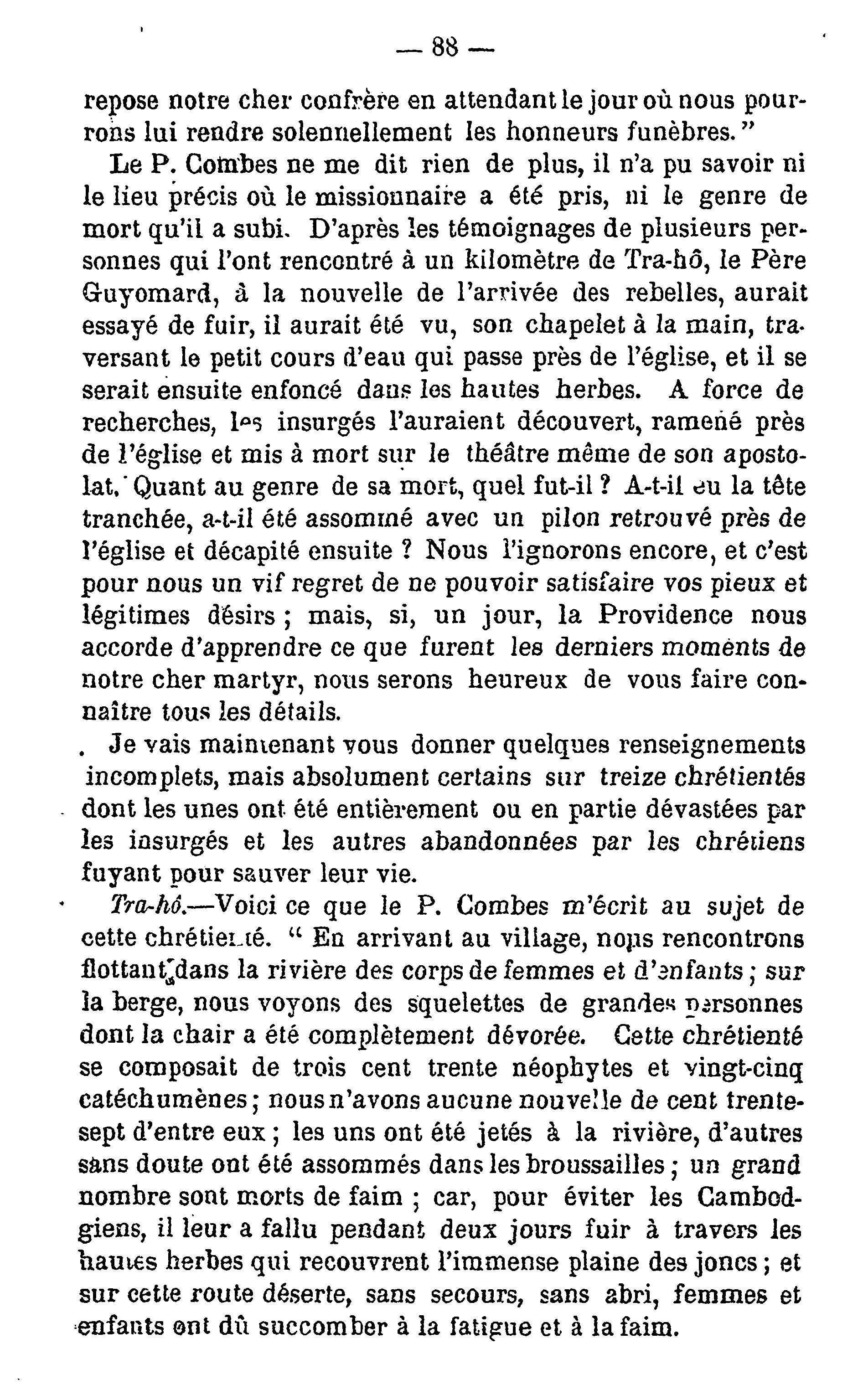 — 88 —

repose notre cher confrère en attendant le jour où nous pourrons lui rendre solennellement les honneurs funèbres."

Le P. Combes ne me dit rien de plus, il n'a pu savoir ni le lieu précis où le missionnaire a été pris, ni le genre de mort qu'il a subi. D'après les témoignages de plusieurs personnes qui l'ont rencontré à un kilomètre de Tra-hô, le Père Guyomard, à la nouvelle de l'arrivée des rebelles, aurait essayé de fuir, il aurait été vu, son chapelet à la main, traversant le petit cours d'eau qui passe près de l'église, et il se serait ensuite enfoncé dans les hautes herbes. A force de recherches, les insurgés l'auraient découvert, ramené près de l'église et mis à mort sur le théâtre même de son apostolat. Quant au genre de sa mort, quel fut-il ? A-t-il eu la tête tranchée, a-t-il été assommé avec un pilon retrouvé près de l'église et décapité ensuite ? Nous l'ignorons encore, et c'est pour nous un vif regret de ne pouvoir satisfaire vos pieux et légitimes désirs ; mais, si, un jour, la Providence nous accorde d'apprendre ce que furent les derniers moments de notre cher martyr, nous serons heureux de vous faire connaître tous les détails.

Je vais maintenant vous donner quelques renseignements incomplets, mais absolument certains sur treize chrétientés dont les unes ont été entièrement ou en partie dévastées par les insurgés et les autres abandonnées par les chrétiens fuyant pour sauver leur vie.

Tra-hô.—Voici ce que le P. Combes m'écrit au sujet de cette chrétienté. " En arrivant au village, nous rencontrons flottant dans la rivière des corps de femmes et d'enfants ; sur la berge, nous voyons des squelettes de grandes personnes dont la chair a été complètement dévorée. Cette chrétienté se composait de trois cent trente néophytes et vingt-cinq catéchumènes ; nous n'avons aucune nouvelle de cent trente-sept d'entre eux ; les uns ont été jetés à la rivière, d'autres sans doute ont été assommés dans les broussailles ; un grand nombre sont morts de faim ; car, pour éviter les Cambodgiens, il leur a fallu pendant deux jours fuir à travers les hautes herbes qui recouvrent l'immense plaine des joncs ; et sur cette route déserte, sans secours, sans abri, femmes et enfants ont dû succomber à la fatigue et à la faim.